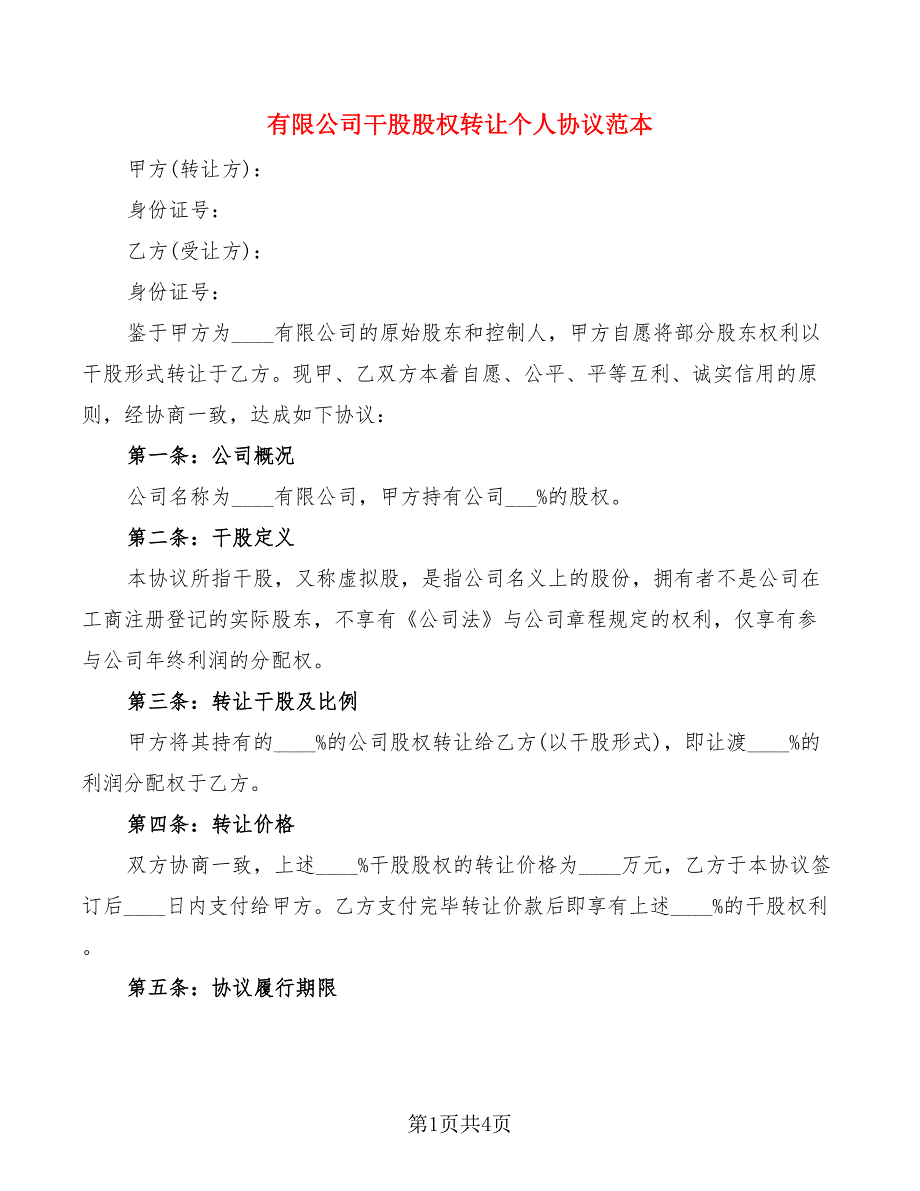 有限公司干股股权转让个人协议范本

甲方(转让方)：

身份证号：

乙方(受让方)：

身份证号：

鉴于甲方为____有限公司的原始股东和控制人，甲方自愿将部分股东权利以干股形式转让于乙方。现甲、乙双方本着自愿、公平、平等互利、诚实信用的原则，经协商一致，达成如下协议：

第一条：公司概况

公司名称为____有限公司，甲方持有公司___%的股权。

第二条：干股定义

本协议所指干股，又称虚拟股，是指公司名义上的股份，拥有者不是公司在工商注册登记的实际股东，不享有《公司法》与公司章程规定的权利，仅享有参与公司年终利润的分配权。

第三条：转让干股及比例

甲方将其持有的____%的公司股权转让给乙方(以干股形式)，即让渡____%的利润分配权于乙方。

第四条：转让价格

双方协商一致，上述____%干股股权的转让价格为____万元，乙方于本协议签订后____日内支付给甲方。乙方支付完毕转让价款后即享有上述____%的干股权利。

第五条：协议履行期限

第1页共4页